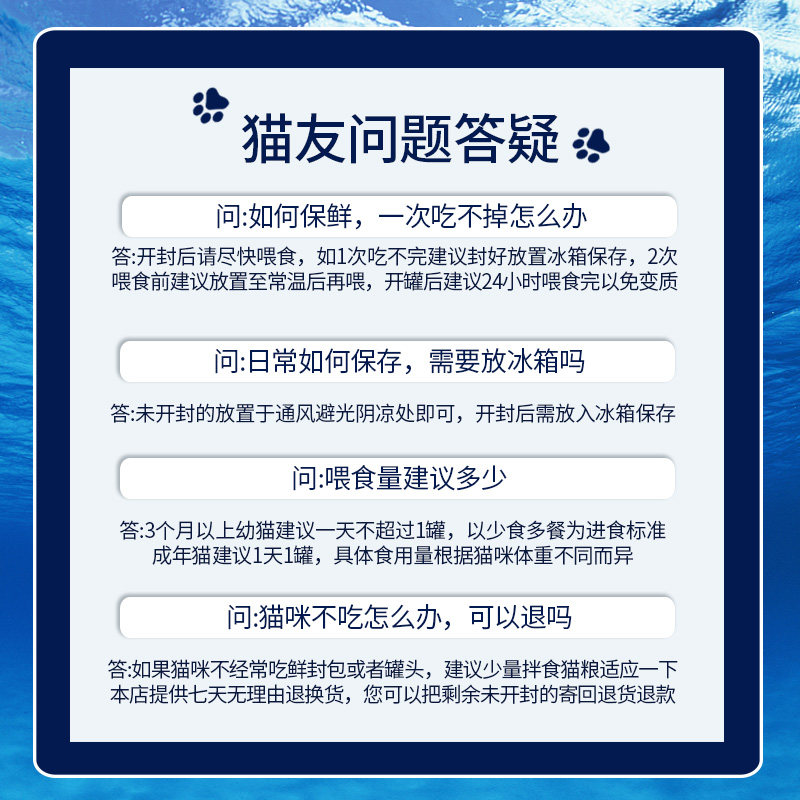 猫友问题答疑

问:如何保鲜，一次吃不掉怎么办

答:开封后请尽快喂食，如1次吃不完建议封好放置冰箱保存，2次喂食前建议放置至常温后再喂，开罐后建议24小时喂食完以免变质

问:日常如何保存，需要放冰箱吗

答:未开封的放置于通风避光阴凉处即可，开封后需放入冰箱保存

问:喂食量建议多少

答:3个月以上幼猫建议一天不超过1罐，以少食多餐为进食标准
成年猫建议1天1罐，具体食用量根据猫咪体重不同而异

问:猫咪不吃怎么办，可以退吗

答:如果猫咪不经常吃鲜封包或者罐头，建议少量拌食猫粮适应一下
本店提供七天无理由退换货，您可以把剩余未开封的寄回退货退款